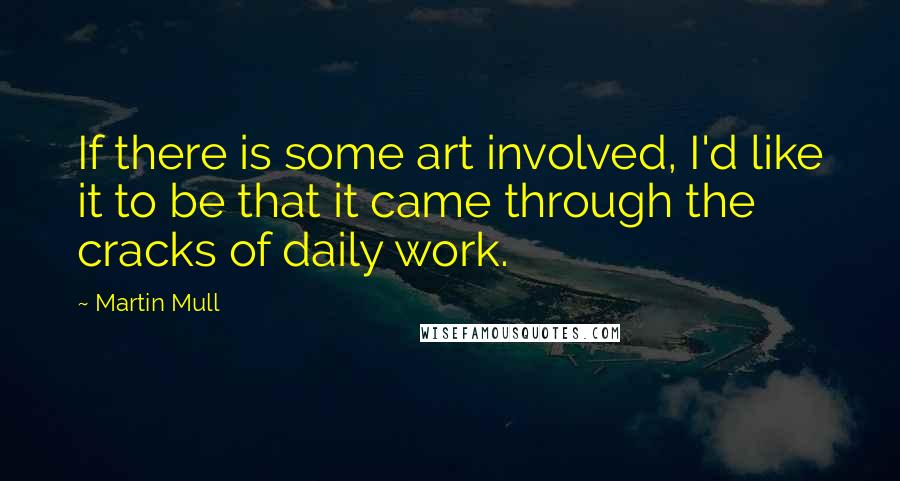 If there is some art involved, I'd like it to be that it came through the cracks of daily work.

~ Martin Mull

WISEFAMOUSQUOTES.COM